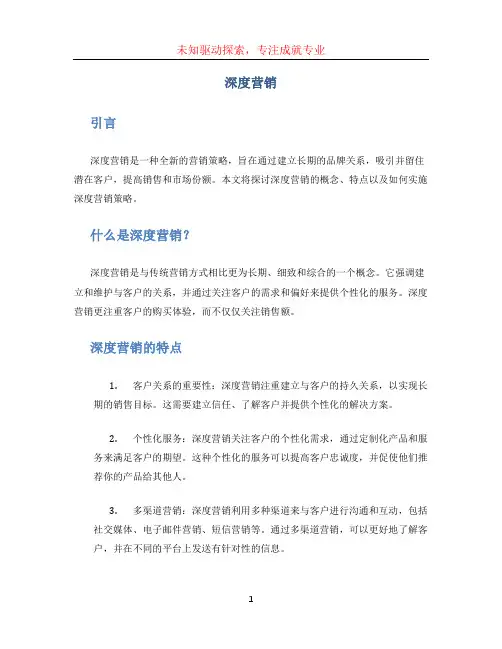 未知驱动探索，专注成就专业

深度营销

引言

深度营销是一种全新的营销策略，旨在通过建立长期的品牌关系，吸引并留住潜在客户，提高销售和市场份额。本文将探讨深度营销的概念、特点以及如何实施深度营销策略。

什么是深度营销？

深度营销是与传统营销方式相比更为长期、细致和综合的一个概念。它强调建立和维护与客户的关系，并通过关注客户的需求和偏好来提供个性化的服务。深度营销更注重客户的购买体验，而不仅仅关注销售额。

深度营销的特点

1. 客户关系的重要性：深度营销注重建立与客户的持久关系，以实现长期的销售目标。这需要建立信任、了解客户并提供个性化的解决方案。

2. 个性化服务：深度营销关注客户的个性化需求，通过定制化产品和服务来满足客户的期望。这种个性化的服务可以提高客户忠诚度，并促使他们推荐你的产品给其他人。

3. 多渠道营销：深度营销利用多种渠道来与客户进行沟通和互动，包括社交媒体、电子邮件营销、短信营销等。通过多渠道营销，可以更好地了解客户，并在不同的平台上发送有针对性的信息。

1